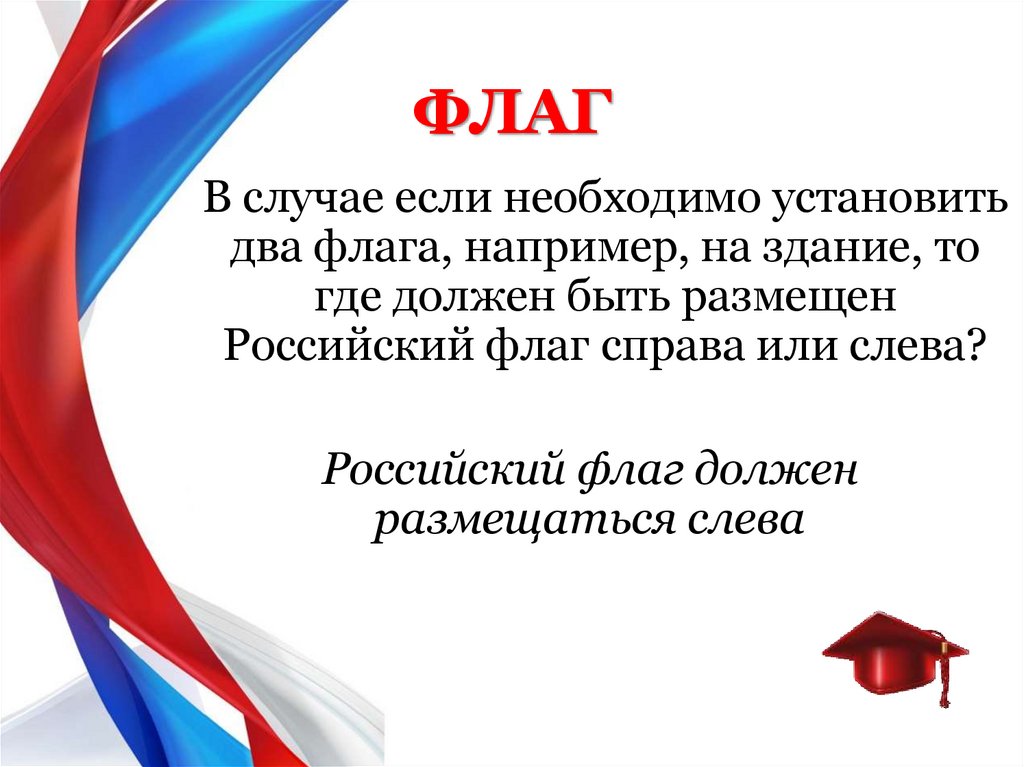 ФЛАГ

В случае если необходимо установить два флага, например, на здание, то где должен быть размещен Российский флаг справа или слева?

Российский флаг должен размещаться слева